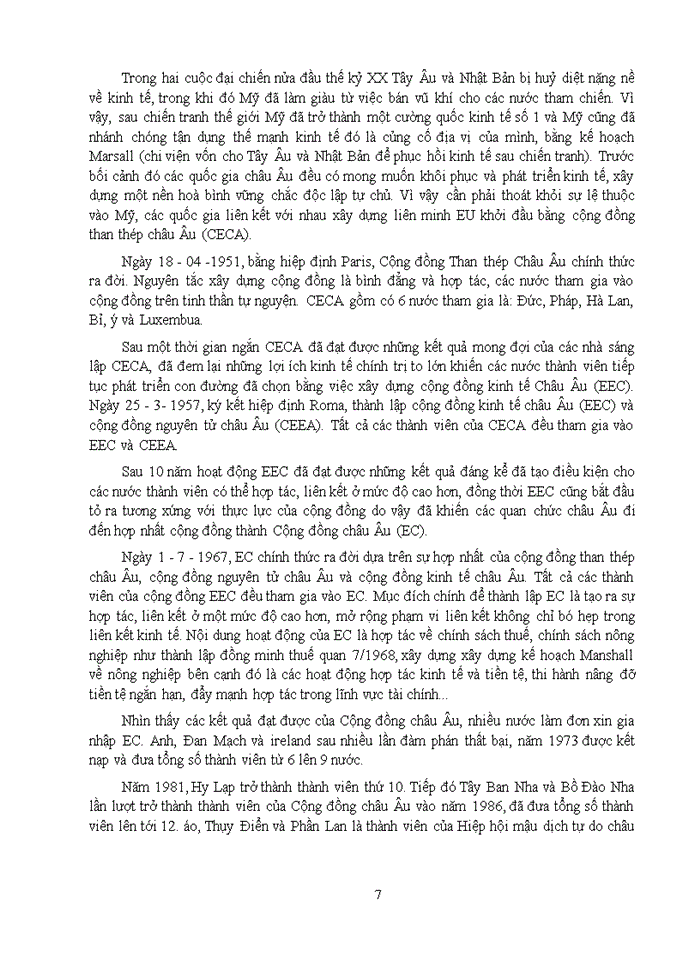 Trong hai cuộc đại chiến nửa đầu thế kỷ XX Tây Âu và Nhật Bản bị huỷ diệt nặng nề về kinh tế, trong khi đó Mỹ đã làm giàu từ việc bán vũ khí cho các nước tham chiến. Vì vậy, sau chiến tranh thế giới Mỹ đã trở thành một cường quốc kinh tế số 1 và Mỹ cũng đã nhánh chóng tận dụng thế mạnh kinh tế đó là củng cố địa vị của mình, bằng kế hoạch Marsall (chi viện vốn cho Tây Âu và Nhật Bản để phục hồi kinh tế sau chiến tranh). Trước bối cảnh đó các quốc gia châu Âu đều có mong muốn khôi phục và phát triển kinh tế, xây dựng một nền hoà bình vững chắc độc lập tự chủ. Vì vậy cần phải thoát khỏi sự lệ thuộc vào Mỹ, các quốc gia liên kết với nhau xây dựng liên minh EU khởi đầu bằng cộng đồng than thép châu Âu (CECA).

Ngày 18 - 04 -1951, bằng hiệp định Paris, Cộng đồng Than thép Châu Âu chính thức ra đời. Nguyên tắc xây dựng cộng đồng là bình đẳng và hợp tác, các nước tham gia vào cộng đồng trên tinh thần tự nguyện. CECA gồm có 6 nước tham gia là: Đức, Pháp, Hà Lan, Bỉ, ý và Luxembua.

Sau một thời gian ngắn CECA đã đạt được những kết quả mong đợi của các nhà sáng lập CECA, đã đem lại những lợi ích kinh tế chính trị to lớn khiến các nước thành viên tiếp tục phát triển con đường đã chọn bằng việc xây dựng cộng đồng kinh tế Châu Âu (EEC). Ngày 25 - 3- 1957, ký kết hiệp định Roma, thành lập cộng đồng kinh tế châu Âu (EEC) và cộng đồng nguyên tử châu Âu (CEEA). Tất cả các thành viên của CECA đều tham gia vào EEC và CEEA.

Sau 10 năm hoạt động EEC đã đạt được những kết quả đáng kể đã tạo điều kiện cho các nước thành viên có thể hợp tác, liên kết ở mức độ cao hơn, đồng thời EEC cũng bắt đầu tỏ ra tương xứng với thực lực của cộng đồng do vậy đã khiến các quan chức châu Âu đi đến hợp nhất cộng đồng thành Cộng đồng châu Âu (EC).

Ngày 1 - 7 - 1967, EC chính thức ra đời dựa trên sự hợp nhất của cộng đồng than thép châu Âu, cộng đồng nguyên tử châu Âu và cộng đồng kinh tế châu Âu. Tất cả các thành viên của cộng đồng EEC đều tham gia vào EC. Mục đích chính để thành lập EC là tạo ra sự hợp tác, liên kết ở một mức độ cao hơn, mở rộng phạm vi liên kết không chỉ bó hẹp trong liên kết kinh tế. Nội dung hoạt động của EC là hợp tác về chính sách thuế, chính sách nông nghiệp như thành lập đồng minh thuế quan 7/1968, xây dựng xây dựng kế hoạch Manshall về nông nghiệp bên cạnh đó là các hoạt động hợp tác kinh tế và tiền tệ, thi hành nâng đỡ tiền tệ ngắn hạn, đẩy mạnh hợp tác trong lĩnh vực tài chính...

Nhìn thấy các kết quả đạt được của Cộng đồng châu Âu, nhiều nước làm đơn xin gia nhập EC. Anh, Đan Mạch và ireland sau nhiều lần đàm phán thất bại, năm 1973 được kết nạp và đưa tổng số thành viên từ 6 lên 9 nước.

Năm 1981, Hy Lạp trở thành thành viên thứ 10. Tiếp đó Tây Ban Nha và Bồ Đào Nha lần lượt trở thành thành viên của Cộng đồng châu Âu vào năm 1986, đã đưa tổng số thành viên lên tới 12. áo, Thụy Điển và Phần Lan là thành viên của Hiệp hội mậu dịch tự do châu

7